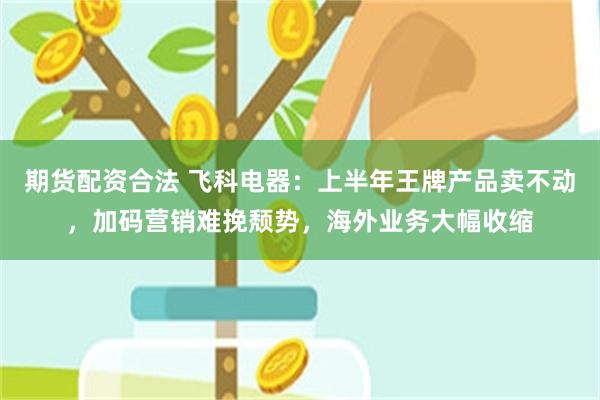 期货配资合法 飞科电器：上半年王牌产品卖不动，加码营销难挽颓势，海外业务大幅收缩